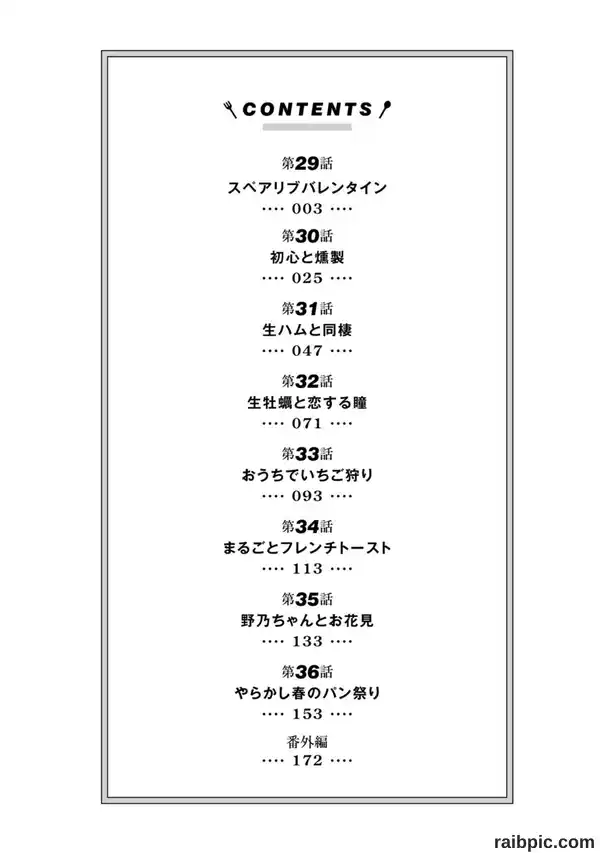 CONTENTS

第29話
スペアリブバレンタイン
···· 003 ····

第30話
初心と燻製
···· 025 ····

第31話
生ハムと同棲
···· 047 ····

第32話
生牡蠣と恋する瞳
···· 071 ····

第33話
おうちでいちご狩り
···· 093 ····

第34話
まるごとフレンチトースト
···· 113 ····

第35話
野乃ちゃんとお花見
···· 133 ····

第36話
やらかし春のパン祭り
···· 153 ····

番外編
···· 172 ····

raibpic.com